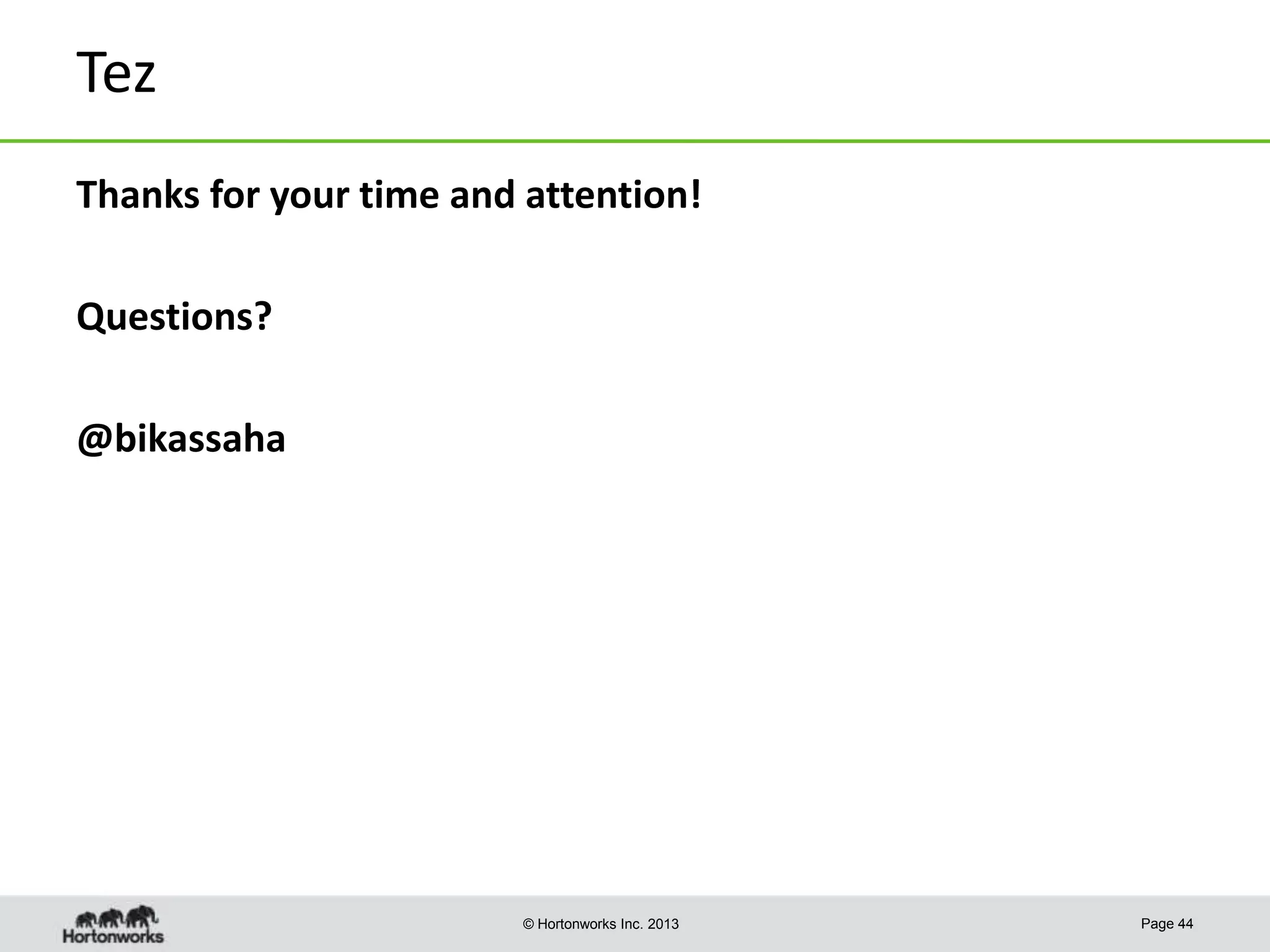 Tez

Thanks for your time and attention!

Questions?

@bikassaha

Hortonworks

© Hortonworks Inc. 2013

Page 44